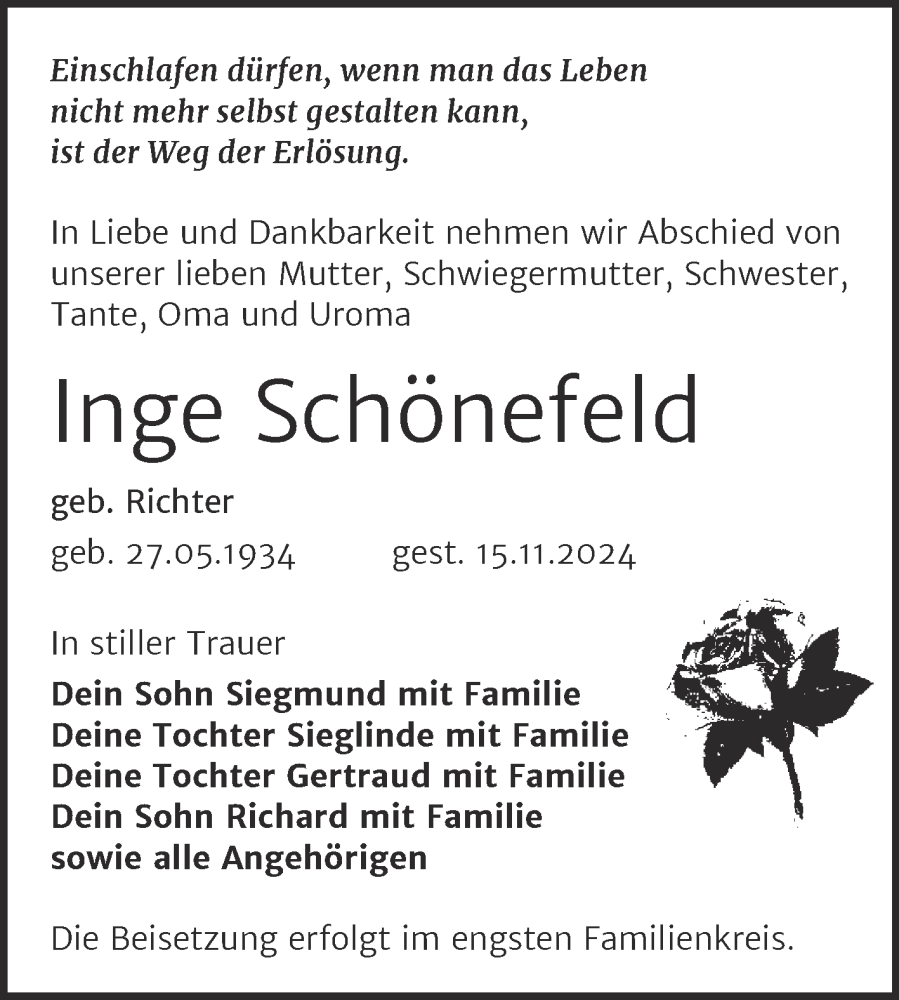 Einschlafen dürfen, wenn man das Leben nicht mehr selbst gestalten kann, ist der Weg der Erlösung.

In Liebe und Dankbarkeit nehmen wir Abschied von unserer lieben Mutter, Schwiegermutter, Schwester, Tante, Oma und Uroma

Inge Schönefeld

geb. Richter

geb. 27.05.1934 gest. 15.11.2024

In stiller Trauer

Dein Sohn Siegmund mit Familie
Deine Tochter Sieglinde mit Familie
Deine Tochter Gertraud mit Familie
Dein Sohn Richard mit Familie
sowie alle Angehörigen

Die Beisetzung erfolgt im engsten Familienkreis.